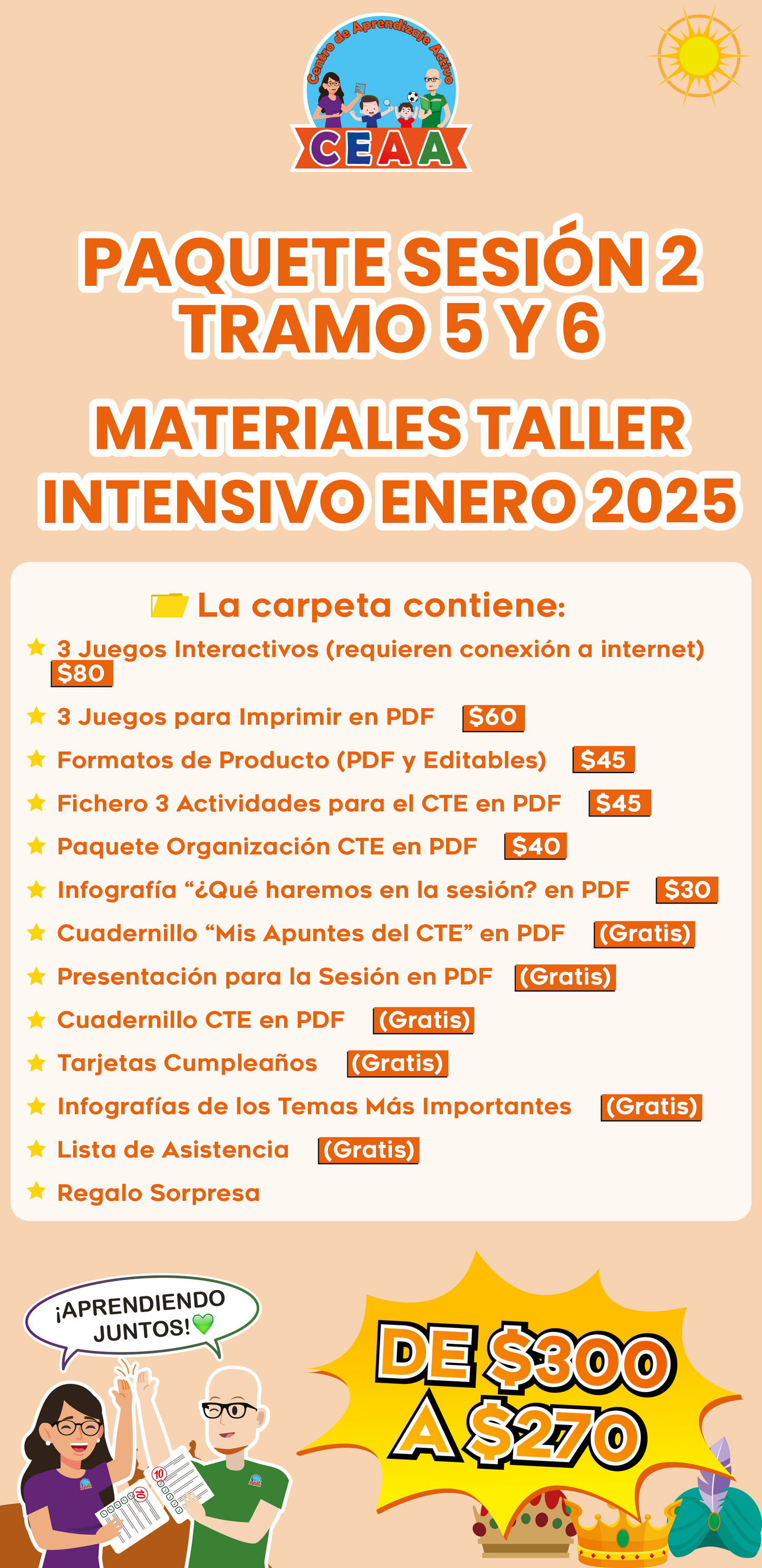 Centro de Aprendizaje Activo
CEAA

PAQUETE SESIÓN 2
TRAMO 5 Y 6

MATERIALES TALLER
INTENSIVO ENERO 2025

La carpeta contiene:
3 Juegos Interactivos (requieren conexión a internet) $80
3 Juegos para Imprimir en PDF $60
Formatos de Producto (PDF y Editables) $45
Fichero 3 Actividades para el CTE en PDF $45
Paquete Organización CTE en PDF $40
Infografía "¿Qué haremos en la sesión? en PDF $30
Cuadernillo "Mis Apuntes del CTE" en PDF (Gratis)
Presentación para la Sesión en PDF (Gratis)
Cuadernillo CTE en PDF (Gratis)
Tarjetas Cumpleaños (Gratis)
Infografías de los Temas Más Importantes (Gratis)
Lista de Asistencia (Gratis)
Regalo Sorpresa

¡APRENDIENDO
JUNTOS!

DE $300
A $270